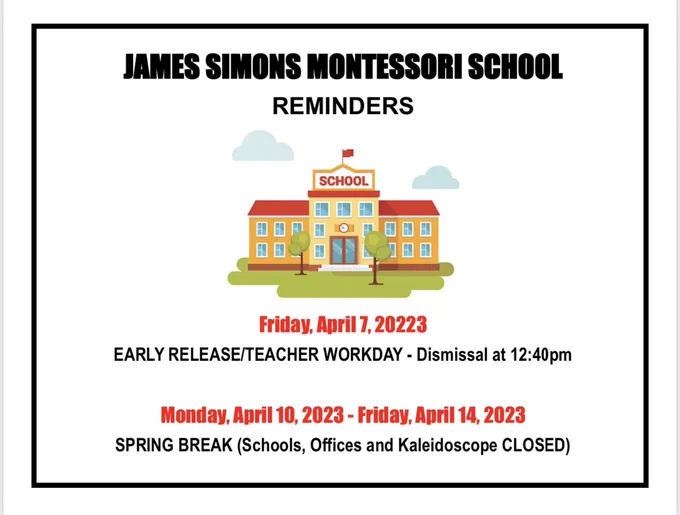 JAMES SIMONS MONTESSORI SCHOOL

REMINDERS

SCHOOL

Friday, April 7, 20223

EARLY RELEASE/TEACHER WORKDAY - Dismissal at 12:40pm

Monday, April 10, 2023 - Friday, April 14, 2023

SPRING BREAK (Schools, Offices and Kaleidoscope CLOSED)